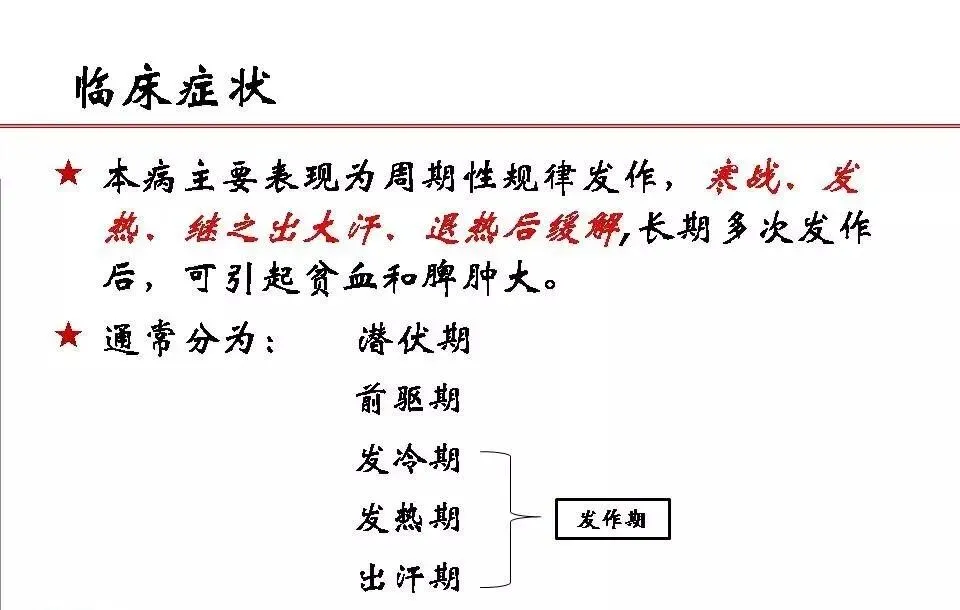 临床症状

★ 本病主要表现为周期性规律发作，寒战、发热、继之出大汗、退热后缓解,长期多次发作后，可引起贫血和脾肿大。

★ 通常分为： 潜伏期
前驱期
发冷期
发热期
出汗期

发作期